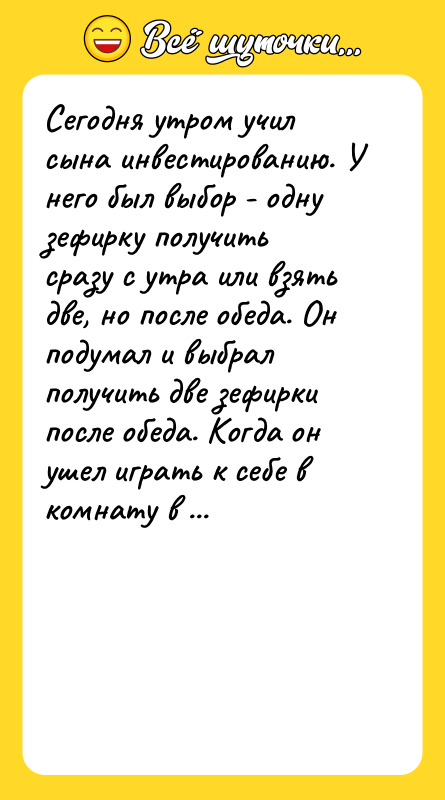 Всё шуточки...

Сегодня утром учил сына инвестированию. У него был выбор - одну зефирку получить сразу с утра или взять две, но после обеда. Он подумал и выбрал получить две зефирки после обеда. Когда он ушел играть к себе в комнату в ...